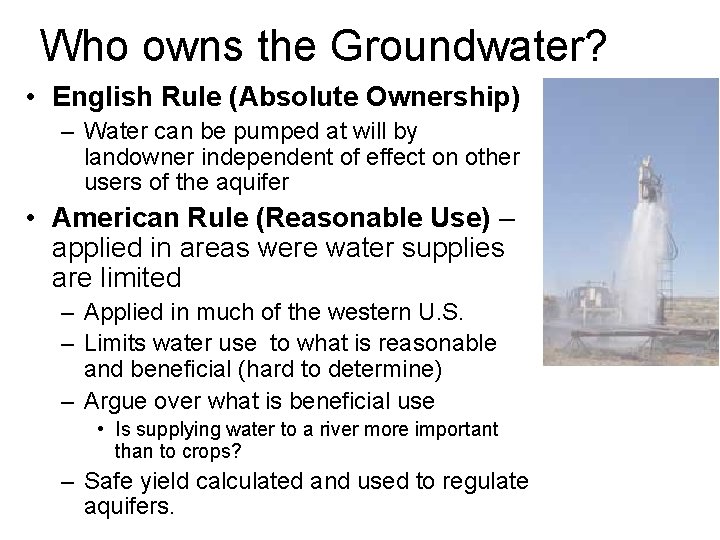 Who owns the Groundwater?

• English Rule (Absolute Ownership)
- Water can be pumped at will by landowner independent of effect on other users of the aquifer
• American Rule (Reasonable Use) – applied in areas were water supplies are limited
- Applied in much of the western U.S.
- Limits water use to what is reasonable and beneficial (hard to determine)
- Argue over what is beneficial use
• Is supplying water to a river more important than to crops?
- Safe yield calculated and used to regulate aquifers.